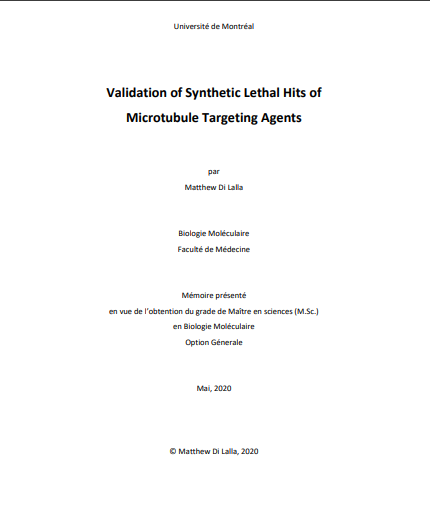 Université de Montréal

Validation of Synthetic Lethal Hits of Microtubule Targeting Agents

par
Matthew Di Lalla

Biologie Moléculaire
Faculté de Médecine

Mémoire présenté
en vue de l'obtention du grade de Maître en sciences (M.Sc.)
en Biologie Moléculaire
Option Génerale

Mai, 2020

© Matthew Di Lalla, 2020